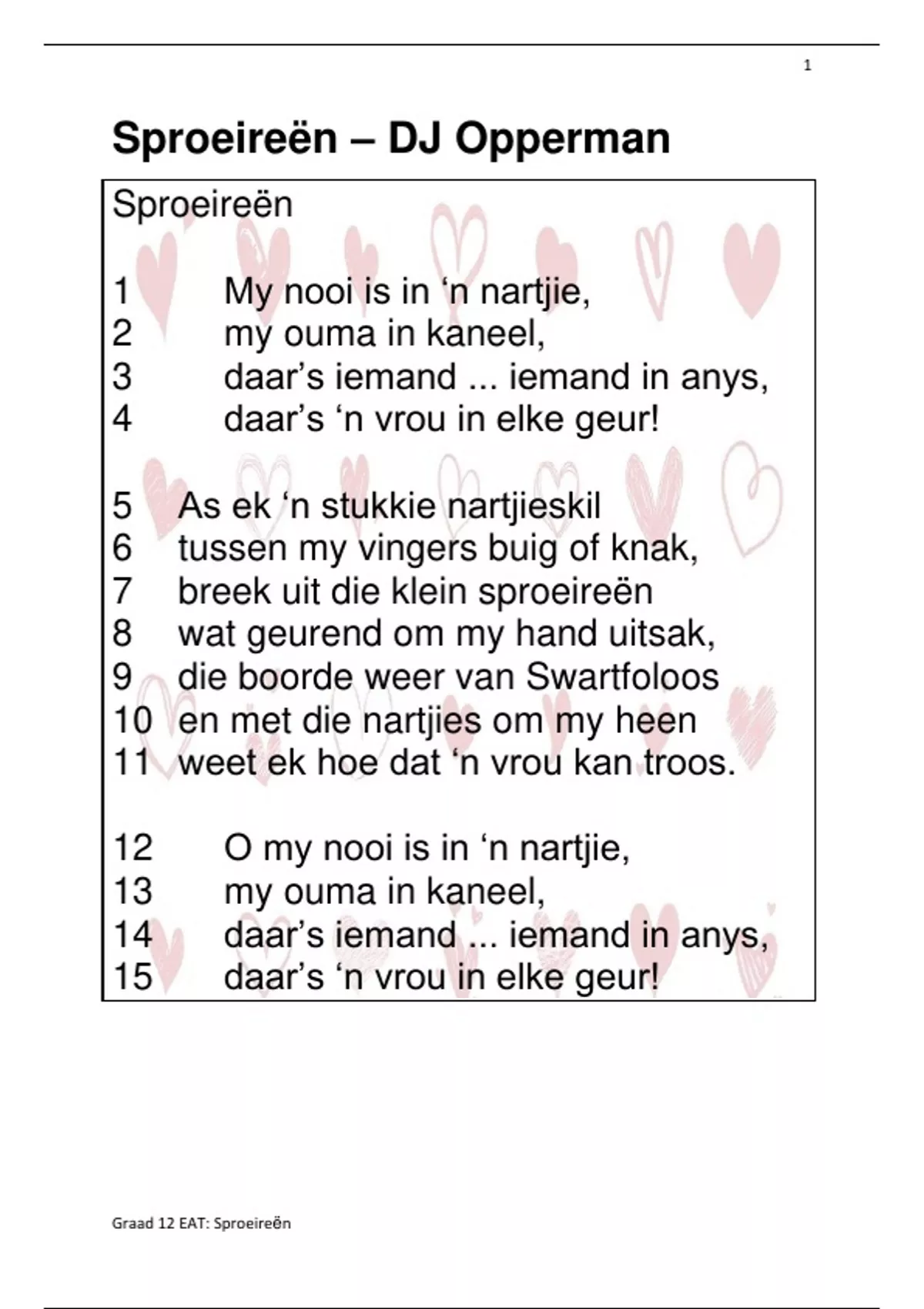 1

Sproeireën – DJ Opperman

Sproeireën

1 My nooi is in ‘n nartjie,
2 my ouma in kaneel,
3 daar’s iemand ... iemand in anys,
4 daar’s ‘n vrou in elke geur!

5 As ek ‘n stukkie nartjieskil
6 tussen my vingers buig of knak,
7 breek uit die klein sproeireën
8 wat geurend om my hand uitsak,
9 die boorde weer van Swartfoloos
10 en met die nartjies om my heen
11 weet ek hoe dat ‘n vrou kan troos.

12 O my nooi is in ‘n nartjie,
13 my ouma in kaneel,
14 daar’s iemand ... iemand in anys,
15 daar’s ‘n vrou in elke geur!

Graad 12 EAT: Sproeireën